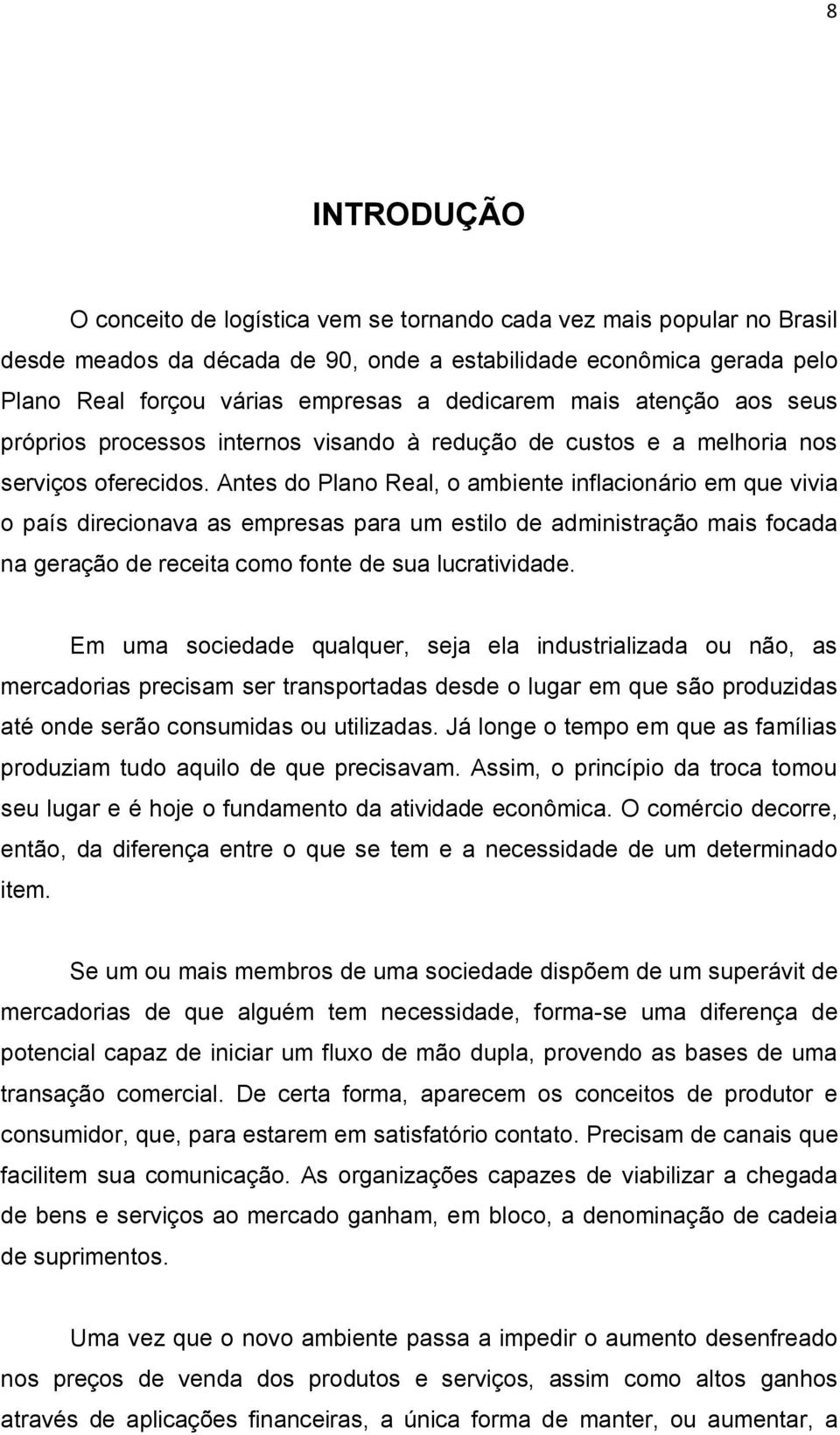 8

INTRODUÇÃO

O conceito de logística vem se tornando cada vez mais popular no Brasil desde meados da década de 90, onde a estabilidade econômica gerada pelo Plano Real forçou várias empresas a dedicarem mais atenção aos seus próprios processos internos visando à redução de custos e a melhoria nos serviços oferecidos. Antes do Plano Real, o ambiente inflacionário em que vivia o país direcionava as empresas para um estilo de administração mais focada na geração de receita como fonte de sua lucratividade.

Em uma sociedade qualquer, seja ela industrializada ou não, as mercadorias precisam ser transportadas desde o lugar em que são produzidas até onde serão consumidas ou utilizadas. Já longe o tempo em que as famílias produziam tudo aquilo de que precisavam. Assim, o princípio da troca tomou seu lugar e é hoje o fundamento da atividade econômica. O comércio decorre, então, da diferença entre o que se tem e a necessidade de um determinado item.

Se um ou mais membros de uma sociedade dispõem de um superávit de mercadorias de que alguém tem necessidade, forma-se uma diferença de potencial capaz de iniciar um fluxo de mão dupla, provendo as bases de uma transação comercial. De certa forma, aparecem os conceitos de produtor e consumidor, que, para estarem em satisfatório contato. Precisam de canais que facilitem sua comunicação. As organizações capazes de viabilizar a chegada de bens e serviços ao mercado ganham, em bloco, a denominação de cadeia de suprimentos.

Uma vez que o novo ambiente passa a impedir o aumento desenfreado nos preços de venda dos produtos e serviços, assim como altos ganhos através de aplicações financeiras, a única forma de manter, ou aumentar, a